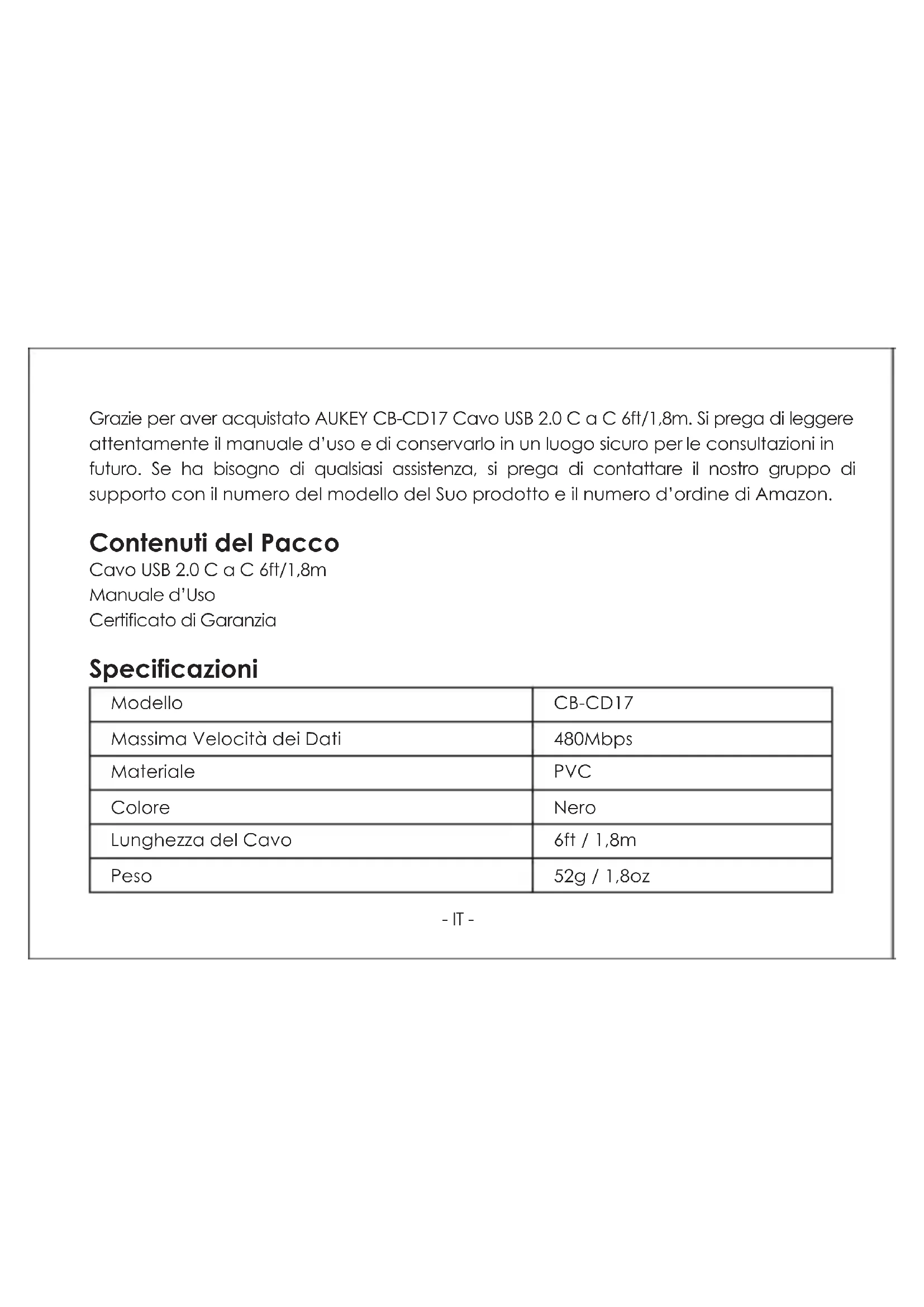 Grazie per aver acquistato AUKEY CB-CD17 Cavo USB 2.0 C a C 6ft/1,8m. Si prega di leggere attentamente il manuale d'uso e di conservarlo in un luogo sicuro per le consultazioni in futuro. Se ha bisogno di qualsiasi assistenza, si prega di contattare il nostro gruppo di supporto con il numero del modello del Suo prodotto e il numero d'ordine di Amazon.

Contenuti del Pacco
Cavo USB 2.0 C a C 6ft/1,8m
Manuale d'Uso
Certificato di Garanzia

Specificazioni

| Modello | CB-CD17 |
|---|---|
| Massima Velocità dei Dati | 480Mbps |
| Materiale | PVC |
| Colore | Nero |
| Lunghezza del Cavo | 6ft / 1,8m |
| Peso | 52g / 1,8oz |

- IT -